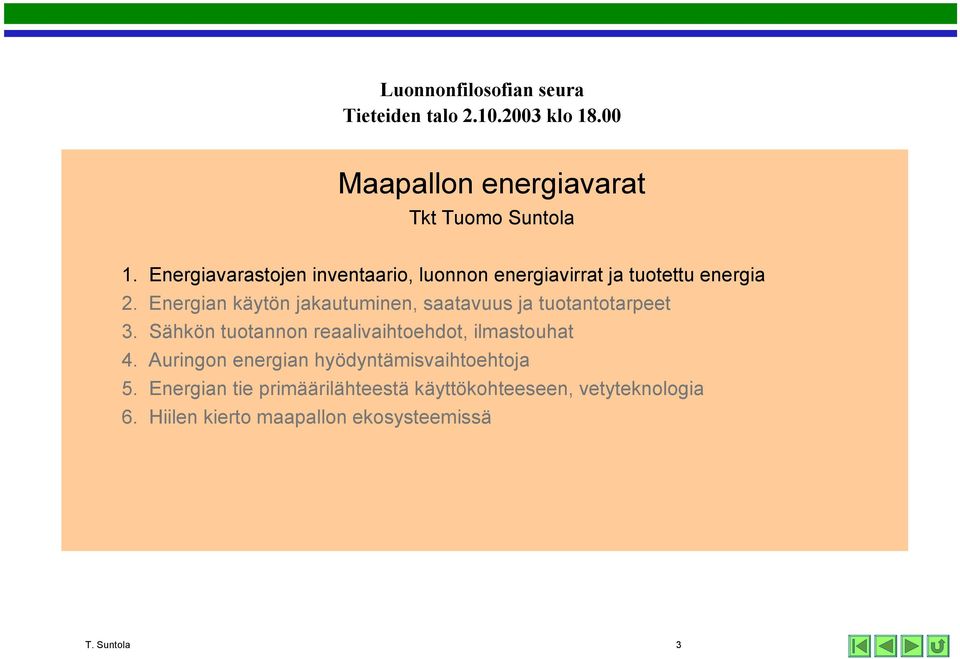 Luonnonfilosofian seura
Tieteiden talo 2.10.2003 klo 18.00

Maapallon energiavarat
Tkt Tuomo Suntola

1. Energiavarastojen inventaario, luonnon energiavirrat ja tuotettu energia
2. Energian käytön jakautuminen, saatavuus ja tuotantotarpeet
3. Sähkön tuotannon reaalivaihtoehdot, ilmastouhat
4. Auringon energian hyödyntämisvaihtoehtoja
5. Energian tie primäärilähteestä käyttökohteeseen, vetyteknologia
6. Hiilen kierto maapallon ekosysteemissä

T. Suntola

3